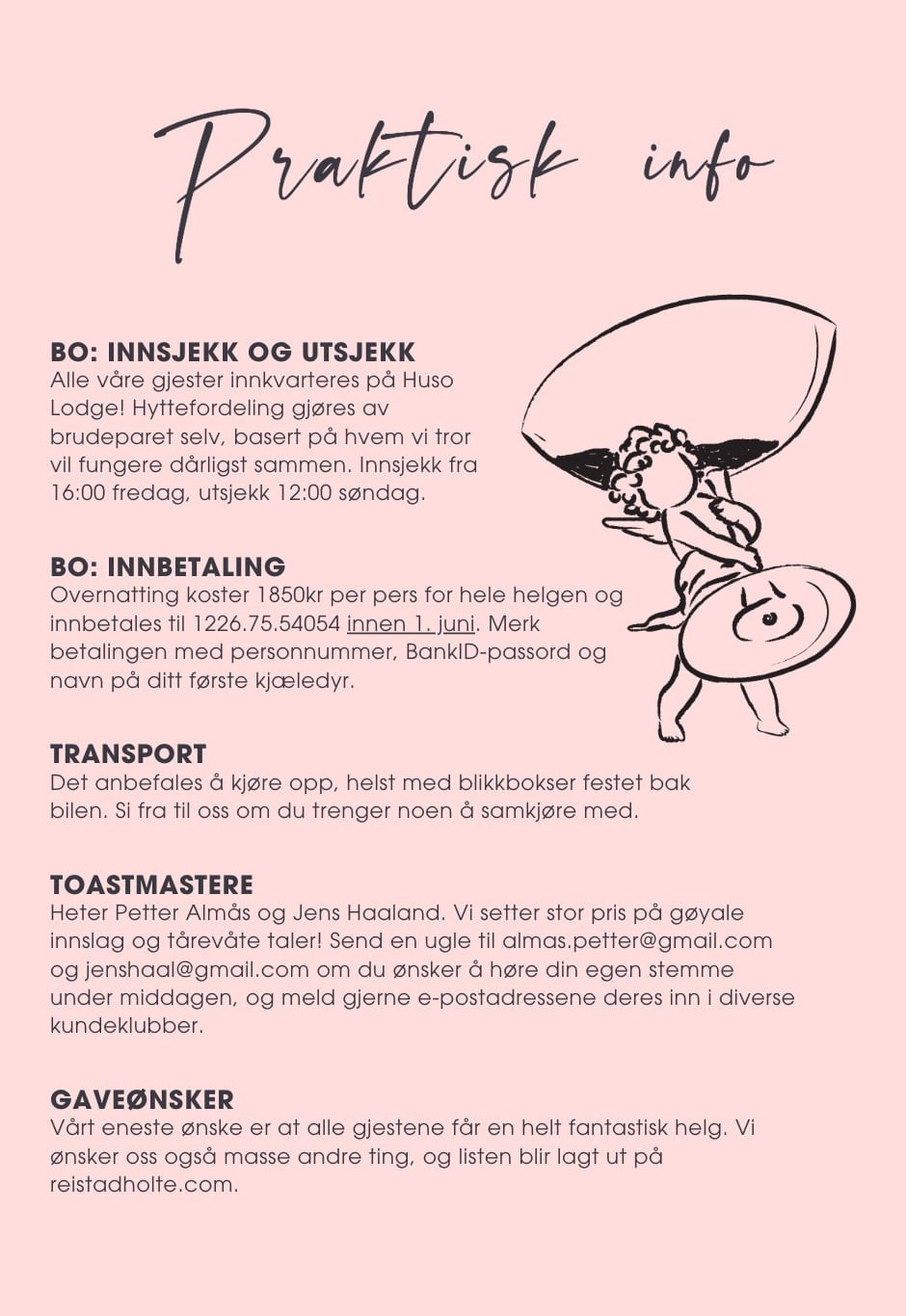 Praktisk info

BO: INNSJEKK OG UTSJEKK
Alle våre gjester innkvarteres på Huso Lodge! Hyttefordeling gjøres av brudeparet selv, basert på hvem vi tror vil fungere dårligst sammen. Innsjekk fra 16:00 fredag, utsjekk 12:00 søndag.

BO: INNBETALING
Overnatting koster 1850kr per pers for hele helgen og innbetales til 1226.75.54054 innen 1. juni. Merk betalingen med personnummer, BankID-passord og navn på ditt første kjæledyr.

TRANSPORT
Det anbefales å kjøre opp, helst med blikkbokser festet bak bilen. Si fra til oss om du trenger noen å samkjøre med.

TOASTMASTERE
Heter Petter Almås og Jens Haaland. Vi setter stor pris på gøyale innslag og tårevåte taler! Send en ugle til almas.petter@gmail.com og jenshaal@gmail.com om du ønsker å høre din egen stemme under middagen, og meld gjerne e-postadressene deres inn i diverse kundeklubber.

GAVEØNSKER
Vårt eneste ønske er at alle gjestene får en helt fantastisk helg. Vi ønsker oss også masse andre ting, og listen blir lagt ut på reistadholte.com.